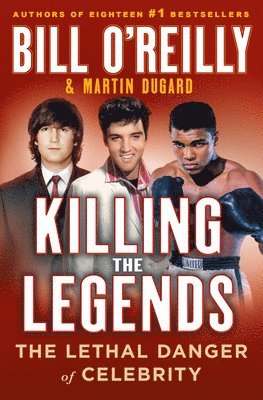 AUTHORS OF EIGHTEEN #1 BESTSELLERS

BILL O'REILLY

& MARTIN DUGARD

KILLING THE LEGENDS

THE LETHAL DANGER of CELEBRITY